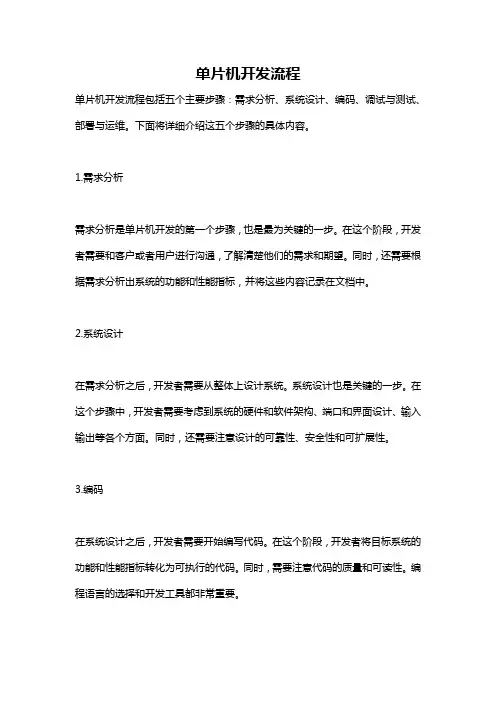 单片机开发流程

单片机开发流程包括五个主要步骤：需求分析、系统设计、编码、调试与测试、部署与运维。下面将详细介绍这五个步骤的具体内容。

1.需求分析

需求分析是单片机开发的第一个步骤，也是最为关键的一步。在这个阶段，开发者需要和客户或者用户进行沟通，了解清楚他们的需求和期望。同时，还需要根据需求分析出系统的功能和性能指标，并将这些内容记录在文档中。

2.系统设计

在需求分析之后，开发者需要从整体上设计系统。系统设计也是关键的一步。在这个步骤中，开发者需要考虑到系统的硬件和软件架构、端口和界面设计、输入输出等各个方面。同时，还需要注意设计的可靠性、安全性和可扩展性。

3.编码

在系统设计之后，开发者需要开始编写代码。在这个阶段，开发者将目标系统的功能和性能指标转化为可执行的代码。同时，需要注意代码的质量和可读性。编程语言的选择和开发工具都非常重要。